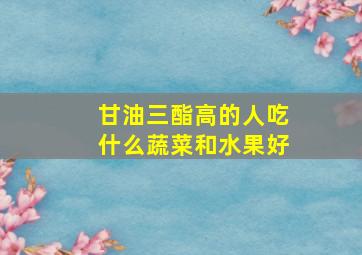 甘油三酯高的人吃什么蔬菜和水果好